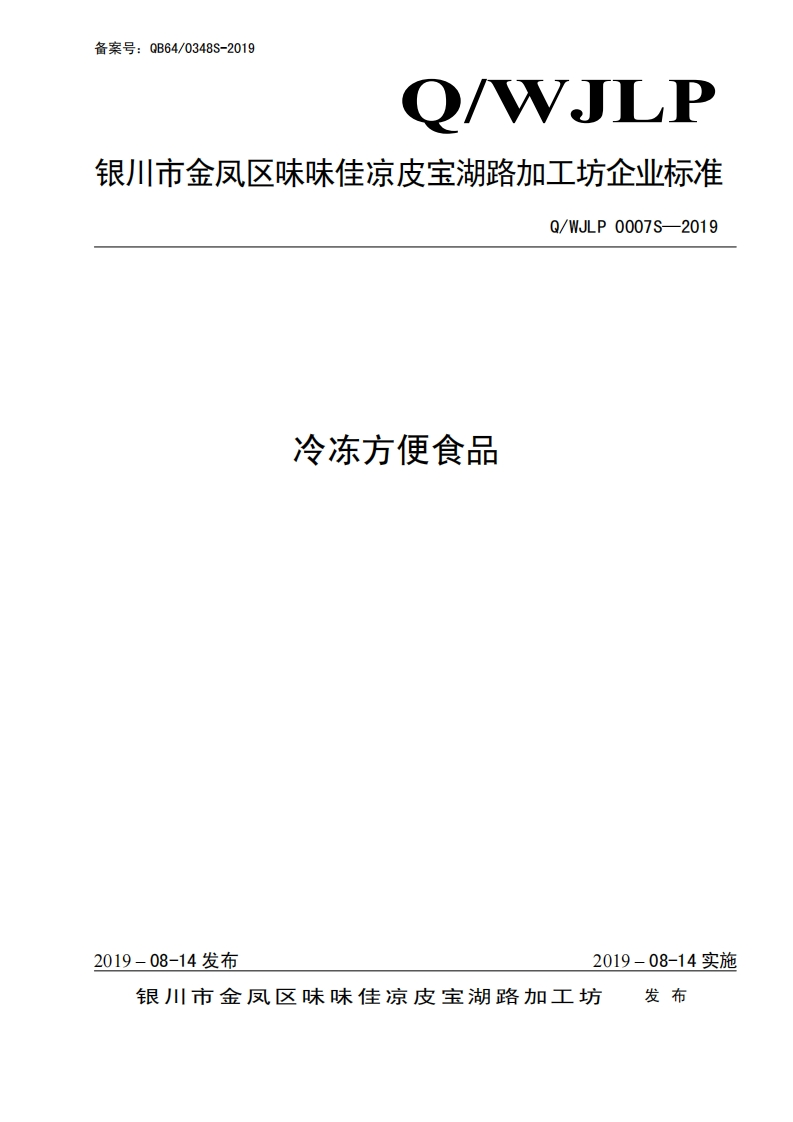 备案号：QB64/0348S-2019

Q/WJLP

银川市金凤区味味佳凉皮宝湖路加工坊企业标准

Q/WJLP 0007S—2019

冷冻方便食品

2019 – 08-14 发布

2019 – 08-14 实施

银川市金凤区味味佳凉皮宝湖路加工坊 发布